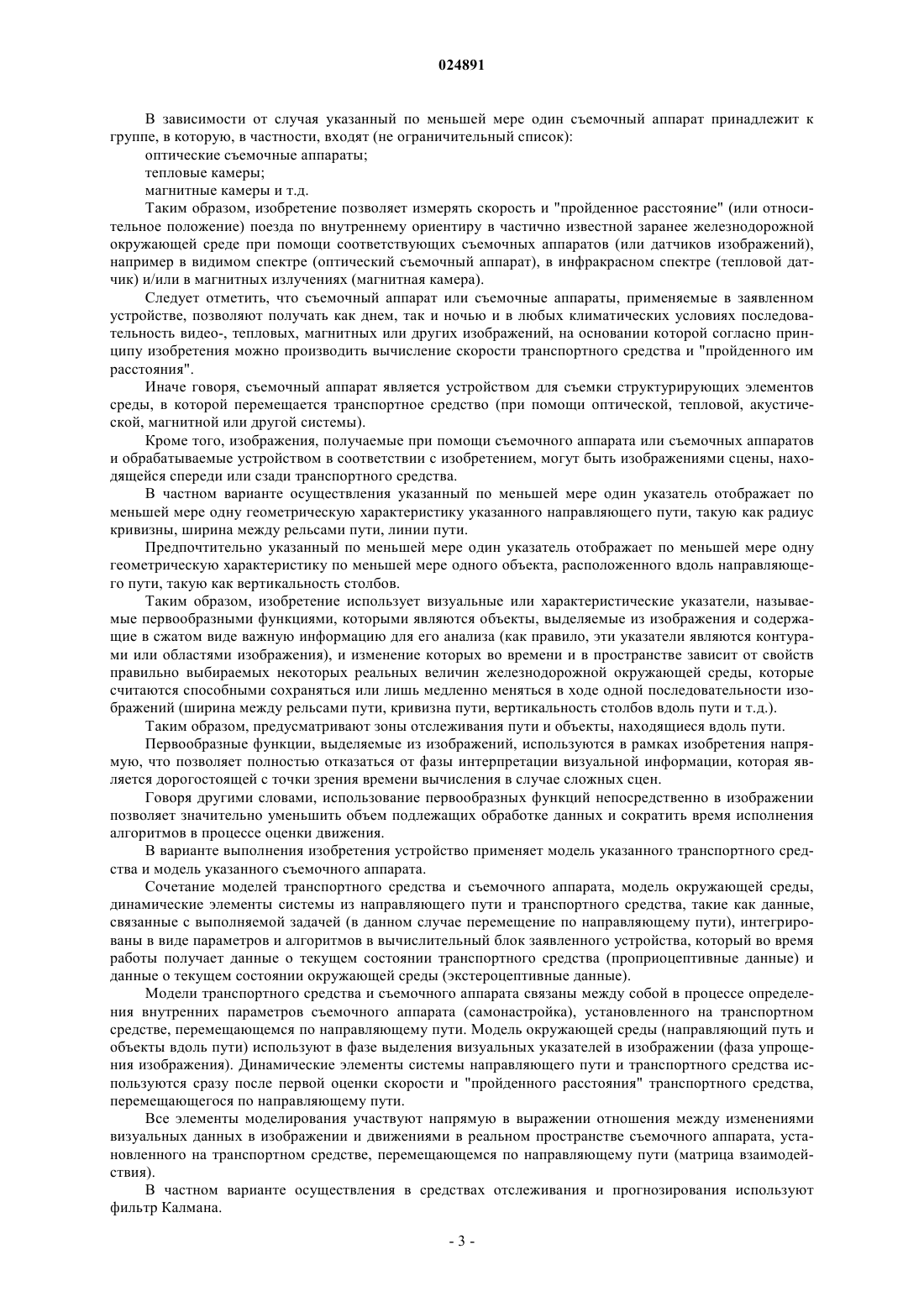 024891

В зависимости от случая указанный по меньшей мере один съемочный аппарат принадлежит к группе, в которую, в частности, входят (не ограничительный список):

оптические съемочные аппараты;

тепловые камеры;

магнитные камеры и т.д.

Таким образом, изобретение позволяет измерять скорость и "пройденное расстояние" (или относительное положение) поезда по внутреннему ориентиру в частично известной заранее железнодорожной окружающей среде при помощи соответствующих съемочных аппаратов (или датчиков изображений), например в видимом спектре (оптический съемочный аппарат), в инфракрасном спектре (тепловой датчик) и/или в магнитных излучениях (магнитная камера).

Следует отметить, что съемочный аппарат или съемочные аппараты, применяемые в заявленном устройстве, позволяют получать как днем, так и ночью и в любых климатических условиях последовательность видео-, тепловых, магнитных или других изображений, на основании которой согласно принципу изобретения можно производить вычисление скорости транспортного средства и "пройденного им расстояния".

Иначе говоря, съемочный аппарат является устройством для съемки структурирующих элементов среды, в которой перемещается транспортное средство (при помощи оптической, тепловой, акустической, магнитной или другой системы).

Кроме того, изображения, получаемые при помощи съемочного аппарата или съемочных аппаратов и обрабатываемые устройством в соответствии с изобретением, могут быть изображениями сцены, находящейся спереди или сзади транспортного средства.

В частном варианте осуществления указанный по меньшей мере один указатель отображает по меньшей мере одну геометрическую характеристику указанного направляющего пути, такую как радиус кривизны, ширина между рельсами пути, линии пути.

Предпочтительно указанный по меньшей мере один указатель отображает по меньшей мере одну геометрическую характеристику по меньшей мере одного объекта, расположенного вдоль направляющего пути, такую как вертикальность столбов.

Таким образом, изобретение использует визуальные или характеристические указатели, называемые первообразными функциями, которыми являются объекты, выделяемые из изображения и содержащие в сжатом виде важную информацию для его анализа (как правило, эти указатели являются контурами или областями изображения), и изменение которых во времени и в пространстве зависит от свойств правильно выбираемых некоторых реальных величин железнодорожной окружающей среды, которые считаются способными сохраняться или лишь медленно меняться в ходе одной последовательности изображений (ширина между рельсами пути, кривизна пути, вертикальность столбов вдоль пути и т.д.).

Таким образом, предусматривают зоны отслеживания пути и объекты, находящиеся вдоль пути.

Первообразные функции, выделяемые из изображений, используются в рамках изобретения напрямую, что позволяет полностью отказаться от фазы интерпретации визуальной информации, которая является дорогостоящей с точки зрения времени вычисления в случае сложных сцен.

Говоря другими словами, использование первообразных функций непосредственно в изображении позволяет значительно уменьшить объем подлежащих обработке данных и сократить время исполнения алгоритмов в процессе оценки движения.

В варианте выполнения изобретения устройство применяет модель указанного транспортного средства и модель указанного съемочного аппарата.

Сочетание моделей транспортного средства и съемочного аппарата, модель окружающей среды, динамические элементы системы из направляющего пути и транспортного средства, такие как данные, связанные с выполняемой задачей (в данном случае перемещение по направляющему пути), интегрированы в виде параметров и алгоритмов в вычислительный блок заявленного устройства, который во время работы получает данные о текущем состоянии транспортного средства (проприоцептивные данные) и данные о текущем состоянии окружающей среды (экстероцептивные данные).

Модели транспортного средства и съемочного аппарата связаны между собой в процессе определения внутренних параметров съемочного аппарата (самонастройка), установленного на транспортном средстве, перемещающемся по направляющему пути. Модель окружающей среды (направляющий путь и объекты вдоль пути) используют в фазе выделения визуальных указателей в изображении (фаза упрощения изображения). Динамические элементы системы направляющего пути и транспортного средства используются сразу после первой оценки скорости и "пройденного расстояния" транспортного средства, перемещающегося по направляющему пути.

Все элементы моделирования участвуют напрямую в выражении отношения между изменениями визуальных данных в изображении и движениями в реальном пространстве съемочного аппарата, установленного на транспортном средстве, перемещающемся по направляющему пути (матрица взаимодействия).

В частном варианте осуществления в средствах отслеживания и прогнозирования используют фильтр Калмана.

- 3 -